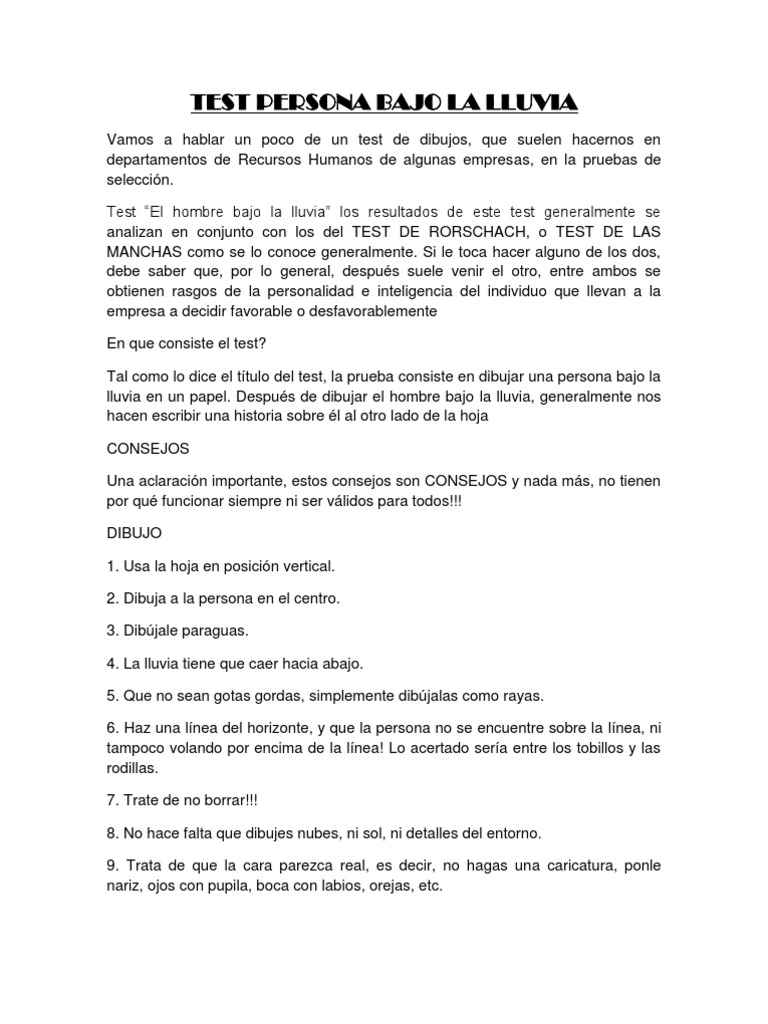 TEST PERSONA BAJO LA LLUVIA

Vamos a hablar un poco de un test de dibujos, que suelen hacernos en departamentos de Recursos Humanos de algunas empresas, en la pruebas de selección.

Test "El hombre bajo la lluvia" los resultados de este test generalmente se analizan en conjunto con los del TEST DE RORSCHACH, o TEST DE LAS MANCHAS como se lo conoce generalmente. Si le toca hacer alguno de los dos, debe saber que, por lo general, después suele venir el otro, entre ambos se obtienen rasgos de la personalidad e inteligencia del individuo que llevan a la empresa a decidir favorable o desfavorablemente

En que consiste el test?

Tal como lo dice el título del test, la prueba consiste en dibujar una persona bajo la lluvia en un papel. Después de dibujar el hombre bajo la lluvia, generalmente nos hacen escribir una historia sobre él al otro lado de la hoja

CONSEJOS

Una aclaración importante, estos consejos son CONSEJOS y nada más, no tienen por qué funcionar siempre ni ser válidos para todos!!!

DIBUJO

1. Usa la hoja en posición vertical.

2. Dibuja a la persona en el centro.

3. Dibújale paraguas.

4. La lluvia tiene que caer hacia abajo.

5. Que no sean gotas gordas, simplemente dibújalas como rayas.

6. Haz una línea del horizonte, y que la persona no se encuentre sobre la línea, ni tampoco volando por encima de la línea! Lo acertado sería entre los tobillos y las rodillas.

7. Trate de no borrar!!!

8. No hace falta que dibujes nubes, ni sol, ni detalles del entorno.

9. Trata de que la cara parezca real, es decir, no hagas una caricatura, ponle nariz, ojos con pupila, boca con labios, orejas, etc.